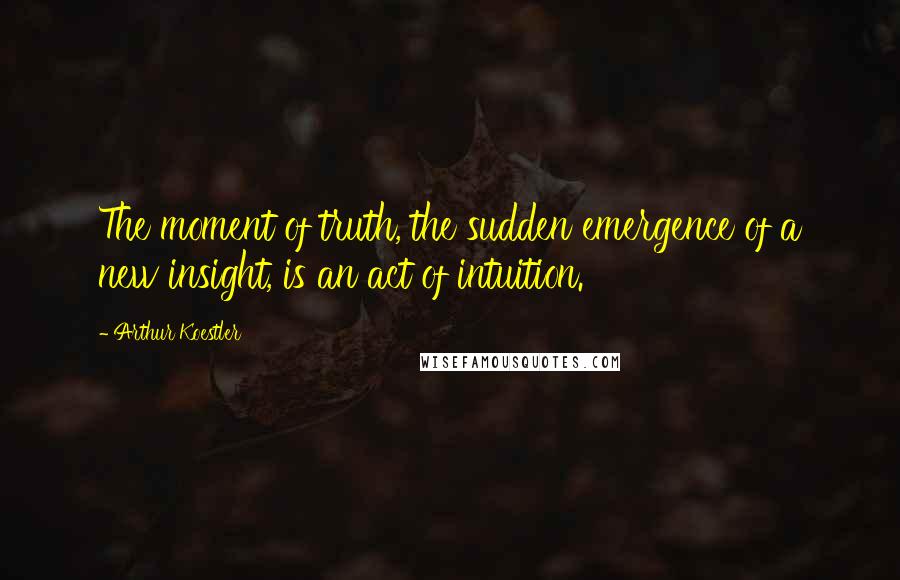 The moment of truth, the sudden emergence of a new insight, is an act of intuition.

- Arthur Koestler

WISEFAMOUSQUOTES.COM